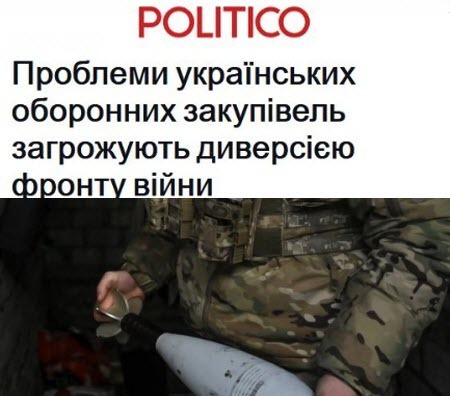 POLITICO

Проблеми українських оборонних закупівель загрожують диверсією фронту війни